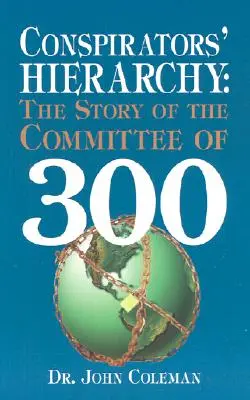 CONSPIRATORS' HIERARCHY:
THE STORY OF THE COMMITTEE OF
300

DR. JOHN COLEMAN